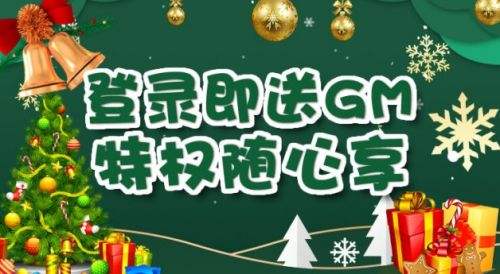 登录即送GM
特权随心享